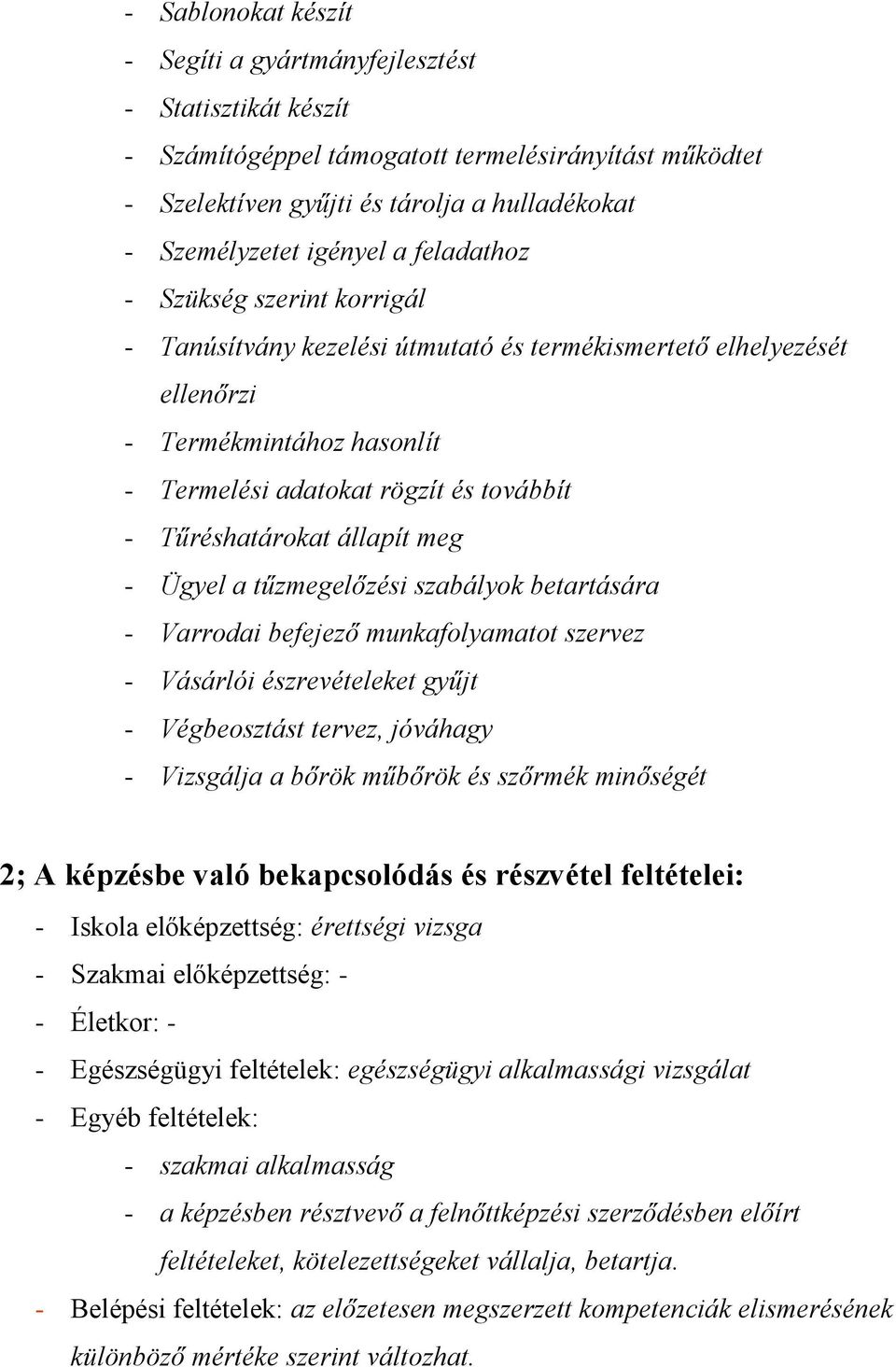 - Sablonokat készít
- Segíti a gyártmányfejlesztést
- Statisztikát készít
- Számítógéppel támogatott termelésirányítást működtet
- Szelektíven gyűjti és tárolja a hulladékokat
- Személyzetet igényel a feladathoz
- Szükség szerint korrigál
- Tanúsítvány kezelési útmutató és termékismertető elhelyezését ellenőrzi
- Termékmintához hasonlít
- Termelési adatokat rögzít és továbbít
- Tűréshatárokat állapít meg
- Ügyel a tűzmegelőzési szabályok betartására
- Varrodai befejező munkafolyamatot szervez
- Vásárlói észrevételeket gyűjt
- Végbeosztást tervez, jóváhagy
- Vizsgálja a bőrök műbőrök és szőrmék minőségét

2; A képzésbe való bekapcsolódás és részvétel feltételei:
- Iskola előképzettség: érettségi vizsga
- Szakmai előképzettség: -
- Életkor: -
- Egészségügyi feltételek: egészségügyi alkalmassági vizsgálat
- Egyéb feltételek:
- szakmai alkalmasság
- a képzésben résztvevő a felnőttképzési szerződésben előírt feltételeket, kötelezettségeket vállalja, betartja.
- Belépési feltételek: az előzetesen megszerzett kompetenciák elismerésének különböző mértéke szerint változhat.